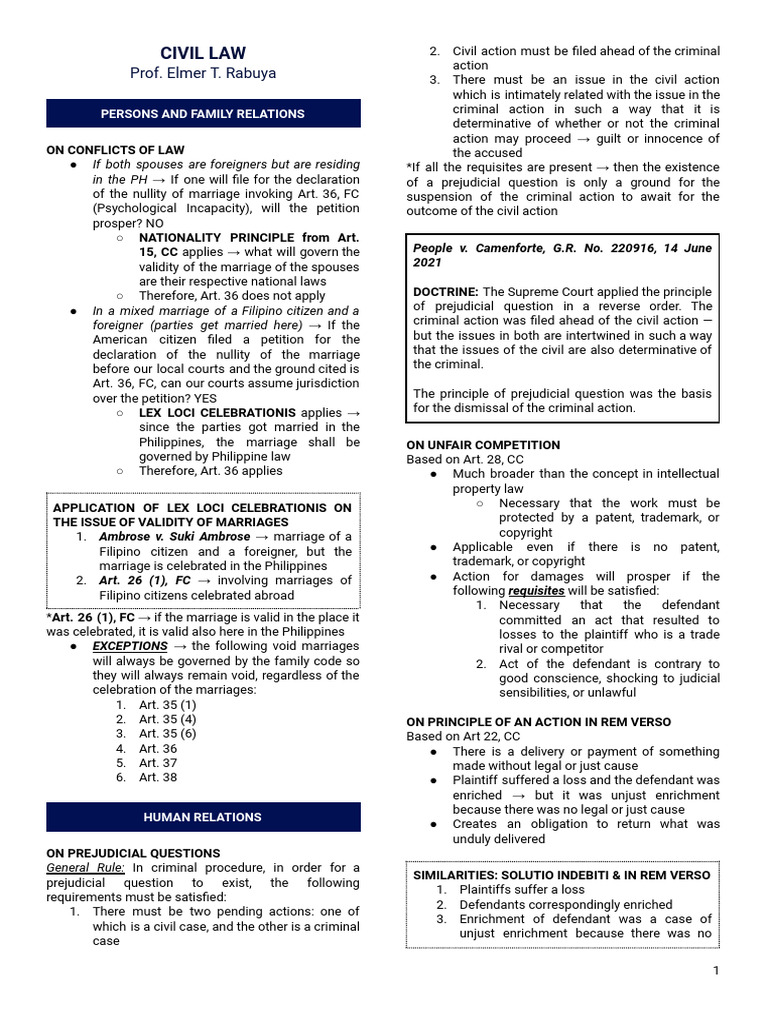 CIVIL LAW
Prof. Elmer T. Rabuya

PERSONS AND FAMILY RELATIONS

ON CONFLICTS OF LAW
• If both spouses are foreigners but are residing in the PH → If one will file for the declaration of the nullity of marriage invoking Art. 36, FC (Psychological Incapacity), will the petition prosper? NO
○ NATIONALITY PRINCIPLE from Art. 15, CC applies → what will govern the validity of the marriage of the spouses are their respective national laws
○ Therefore, Art. 36 does not apply
• In a mixed marriage of a Filipino citizen and a foreigner (parties get married here) → If the American citizen filed a petition for the declaration of the nullity of the marriage before our local courts and the ground cited is Art. 36, FC, can our courts assume jurisdiction over the petition? YES
○ LEX LOCI CELEBRATIONIS applies → since the parties got married in the Philippines, the marriage shall be governed by Philippine law
○ Therefore, Art. 36 applies

APPLICATION OF LEX LOCI CELEBRATIONIS ON THE ISSUE OF VALIDITY OF MARRIAGES
1. Ambrose v. Suki Ambrose → marriage of a Filipino citizen and a foreigner, but the marriage is celebrated in the Philippines
2. Art. 26 (1), FC → involving marriages of Filipino citizens celebrated abroad

*Art. 26 (1), FC → if the marriage is valid in the place it was celebrated, it is valid also here in the Philippines
• EXCEPTIONS → the following void marriages will always be governed by the family code so they will always remain void, regardless of the celebration of the marriages:
1. Art. 35 (1)
2. Art. 35 (4)
3. Art. 35 (6)
4. Art. 36
5. Art. 37
6. Art. 38

HUMAN RELATIONS

ON PREJUDICIAL QUESTIONS
General Rule: In criminal procedure, in order for a prejudicial question to exist, the following requirements must be satisfied:
1. There must be two pending actions: one of which is a civil case, and the other is a criminal case
2. Civil action must be filed ahead of the criminal action
3. There must be an issue in the civil action which is intimately related with the issue in the criminal action in such a way that it is determinative of whether or not the criminal action may proceed → guilt or innocence of the accused

*If all the requisites are present → then the existence of a prejudicial question is only a ground for the suspension of the criminal action to await for the outcome of the civil action

People v. Camenforte, G.R. No. 220916, 14 June 2021

DOCTRINE: The Supreme Court applied the principle of prejudicial question in a reverse order. The criminal action was filed ahead of the civil action — but the issues in both are intertwined in such a way that the issues of the civil are also determinative of the criminal.

The principle of prejudicial question was the basis for the dismissal of the criminal action.

ON UNFAIR COMPETITION
Based on Art. 28, CC
• Much broader than the concept in intellectual property law
○ Necessary that the work must be protected by a patent, trademark, or copyright
• Applicable even if there is no patent, trademark, or copyright
• Action for damages will prosper if the following requisites will be satisfied:
1. Necessary that the defendant committed an act that resulted to losses to the plaintiff who is a trade rival or competitor
2. Act of the defendant is contrary to good conscience, shocking to judicial sensibilities, or unlawful

ON PRINCIPLE OF AN ACTION IN REM VERSO
Based on Art 22, CC
• There is a delivery or payment of something made without legal or just cause
• Plaintiff suffered a loss and the defendant was enriched → but it was unjust enrichment because there was no legal or just cause
• Creates an obligation to return what was unduly delivered

SIMILARITIES: SOLUTIO INDEBITI & IN REM VERSO
1. Plaintiffs suffer a loss
2. Defendants correspondingly enriched
3. Enrichment of defendant was a case of unjust enrichment because there was no

1